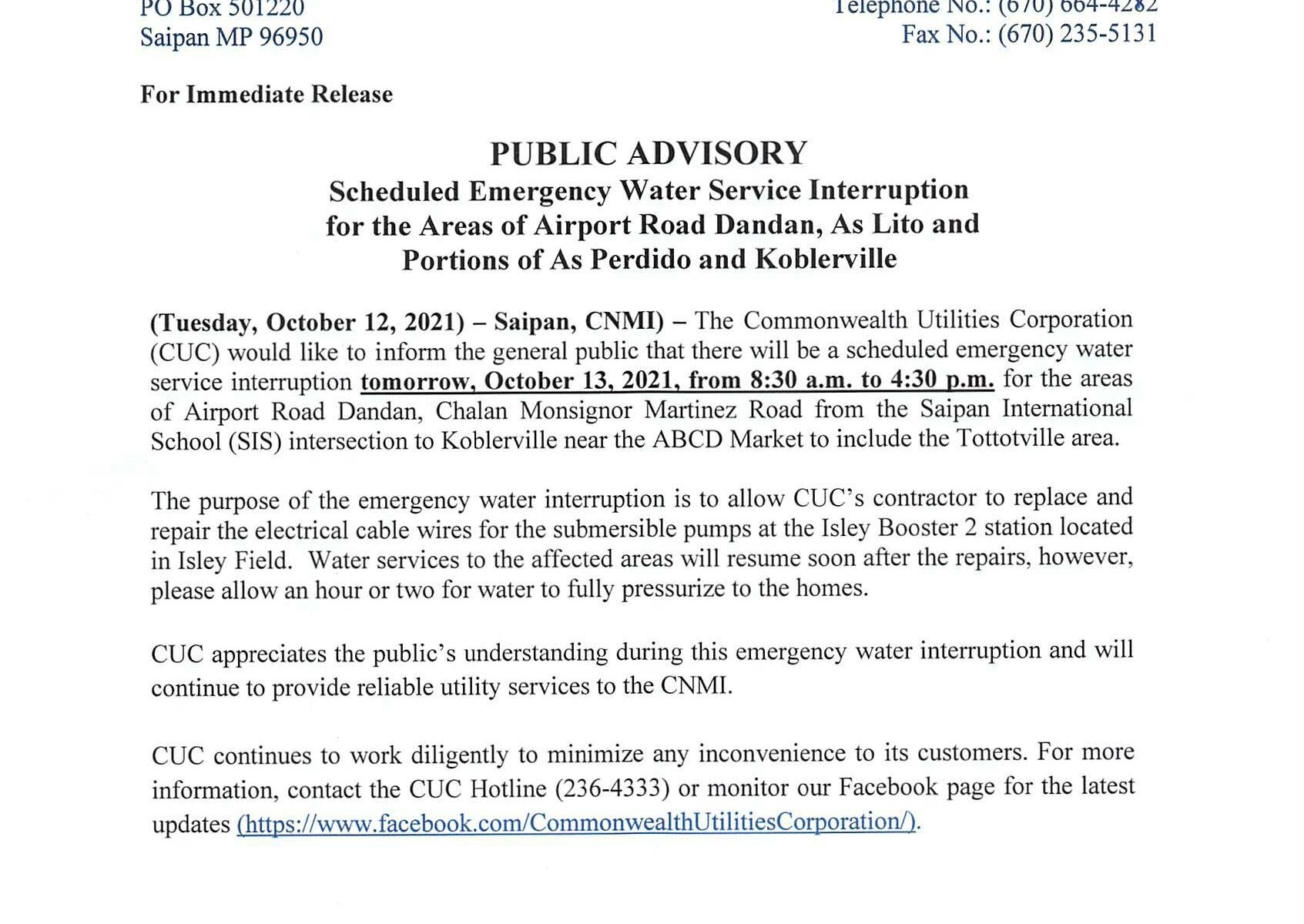 PO Box 501220
Saipan MP 96950

Telephone No.: (670) 664-4282
Fax No.: (670) 235-5131

For Immediate Release

PUBLIC ADVISORY
Scheduled Emergency Water Service Interruption
for the Areas of Airport Road Dandan, As Lito and
Portions of As Perdido and Koblerville

(Tuesday, October 12, 2021) – Saipan, CNMI) – The Commonwealth Utilities Corporation (CUC) would like to inform the general public that there will be a scheduled emergency water service interruption tomorrow, October 13, 2021, from 8:30 a.m. to 4:30 p.m. for the areas of Airport Road Dandan, Chalan Monsignor Martinez Road from the Saipan International School (SIS) intersection to Koblerville near the ABCD Market to include the Tottotville area.

The purpose of the emergency water interruption is to allow CUC's contractor to replace and repair the electrical cable wires for the submersible pumps at the Isley Booster 2 station located in Isley Field. Water services to the affected areas will resume soon after the repairs, however, please allow an hour or two for water to fully pressurize to the homes.

CUC appreciates the public's understanding during this emergency water interruption and will continue to provide reliable utility services to the CNMI.

CUC continues to work diligently to minimize any inconvenience to its customers. For more information, contact the CUC Hotline (236-4333) or monitor our Facebook page for the latest updates (https://www.facebook.com/CommonwealthUtilitiesCorporation/).